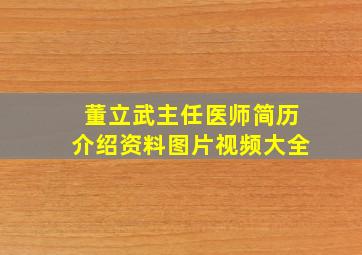 董立武主任医师简历
介绍资料图片视频大全